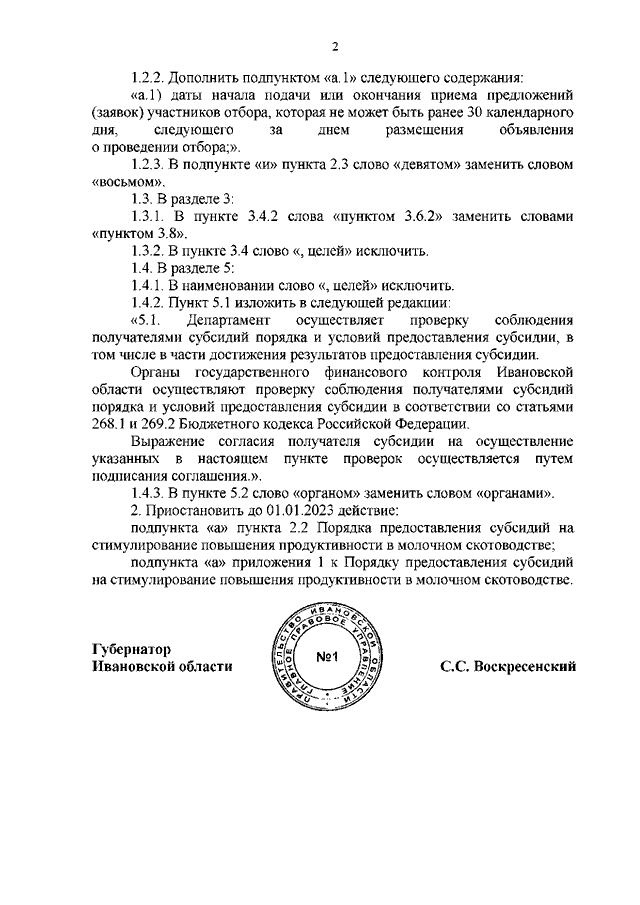 2

1.2.2. Дополнить подпунктом «а.1» следующего содержания:

«а.1) даты начала подачи или окончания приема предложений (заявок) участников отбора, которая не может быть ранее 30 календарного дня, следующего за днем размещения объявления о проведении отбора;».

1.2.3. В подпункте «и» пункта 2.3 слово «девятом» заменить словом «восьмом».

1.3. В разделе 3:

1.3.1. В пункте 3.4.2 слова «пунктом 3.6.2» заменить словами «пунктом 3.8».

1.3.2. В пункте 3.4 слово «, целей» исключить.

1.4. В разделе 5:

1.4.1. В наименовании слово «, целей» исключить.

1.4.2. Пункт 5.1 изложить в следующей редакции:

«5.1. Департамент осуществляет проверку соблюдения получателями субсидий порядка и условий предоставления субсидии, в том числе в части достижения результатов предоставления субсидии.

Органы государственного финансового контроля Ивановской области осуществляют проверку соблюдения получателями субсидий порядка и условий предоставления субсидии в соответствии со статьями 268.1 и 269.2 Бюджетного кодекса Российской Федерации.

Выражение согласия получателя субсидии на осуществление указанных в настоящем пункте проверок осуществляется путем подписания соглашения.».

1.4.3. В пункте 5.2 слово «органом» заменить словом «органами».

2. Приостановить до 01.01.2023 действие:

подпункта «а» пункта 2.2 Порядка предоставления субсидий на стимулирование повышения продуктивности в молочном скотоводстве;

подпункта «а» приложения 1 к Порядку предоставления субсидий на стимулирование повышения продуктивности в молочном скотоводстве.

Губернатор
Ивановской области

ПРАВИТЕЛЬСТВО ИВАНОВСКОЙ ОБЛАСТИ ГЛАВНОЕ ПРАВОВОЕ УПРАВЛЕНИЕ
№1

С.С. Воскресенский